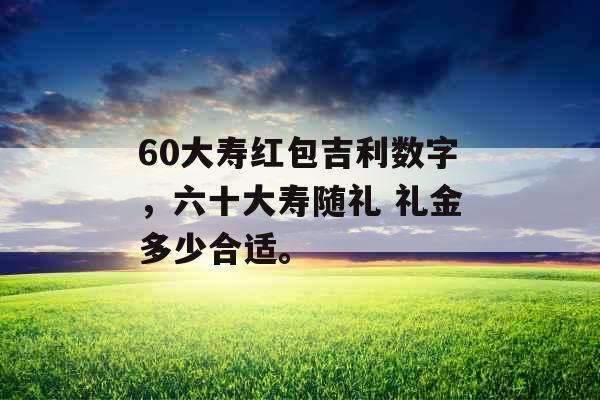 60大寿红包吉利数字，六十大寿随礼 礼金多少合适。